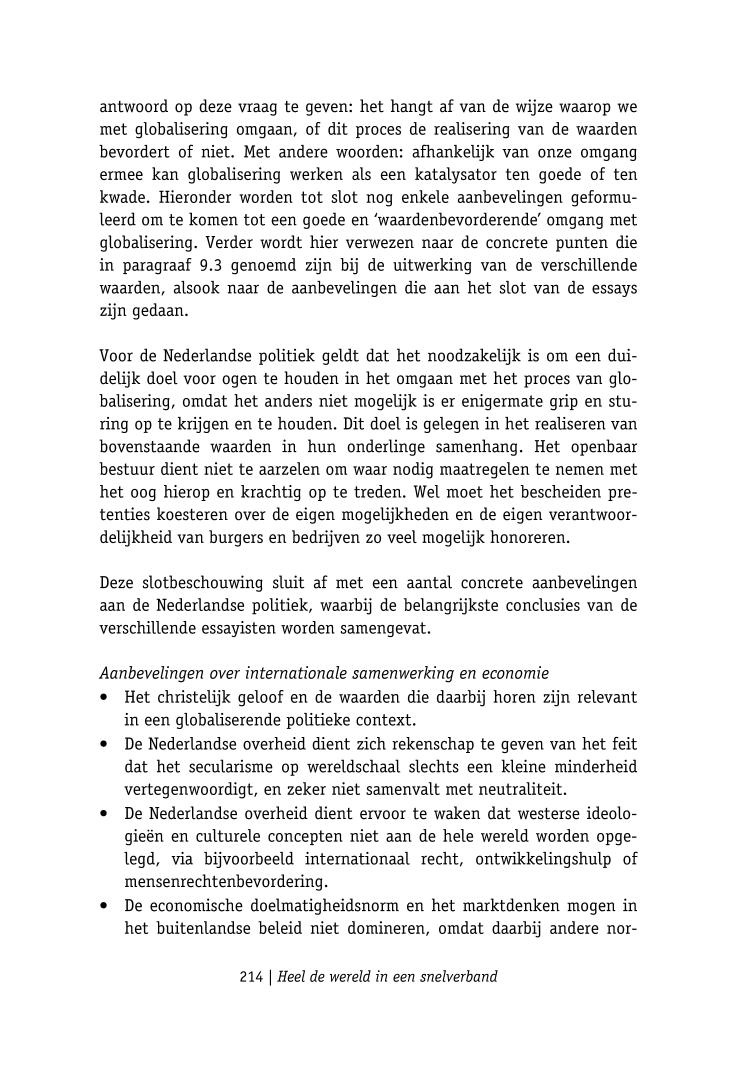 antwoord op deze vraag te geven: het hangt af van de wijze waarop we met globalisering omgaan, of dit proces de realisering van de waarden bevordert of niet. Met andere woorden: afhankelijk van onze omgang ermee kan globalisering werken als een katalysator ten goede of ten kwade. Hieronder worden tot slot nog enkele aanbevelingen geformuleerd om te komen tot een goede en 'waardenbevorderende' omgang met globalisering. Verder wordt hier verwezen naar de concrete punten die in paragraaf 9.3 genoemd zijn bij de uitwerking van de verschillende waarden, alsook naar de aanbevelingen die aan het slot van de essays zijn gedaan.

Voor de Nederlandse politiek geldt dat het noodzakelijk is om een duidelijk doel voor ogen te houden in het omgaan met het proces van globalisering, omdat het anders niet mogelijk is er enigermate grip en sturing op te krijgen en te houden. Dit doel is gelegen in het realiseren van bovenstaande waarden in hun onderlinge samenhang. Het openbaar bestuur dient niet te aarzelen om waar nodig maatregelen te nemen met het oog hierop en krachtig op te treden. Wel moet het bescheiden pretenties koesteren over de eigen mogelijkheden en de eigen verantwoordelijkheid van burgers en bedrijven zo veel mogelijk honoreren.

Deze slotbeschouwing sluit af met een aantal concrete aanbevelingen aan de Nederlandse politiek, waarbij de belangrijkste conclusies van de verschillende essayisten worden samengevat.

Aanbevelingen over internationale samenwerking en economie
• Het christelijk geloof en de waarden die daarbij horen zijn relevant in een globaliserende politieke context.
• De Nederlandse overheid dient zich rekenschap te geven van het feit dat het secularisme op wereldschaal slechts een kleine minderheid vertegenwoordigt, en zeker niet samenvalt met neutraliteit.
• De Nederlandse overheid dient ervoor te waken dat westerse ideologieën en culturele concepten niet aan de hele wereld worden opgelegd, via bijvoorbeeld internationaal recht, ontwikkelingshulp of mensenrechtenbevordering.
• De economische doelmatigheidsnorm en het marktdenken mogen in het buitenlandse beleid niet domineren, omdat daarbij andere nor-

214 | Heel de wereld in een snelverband